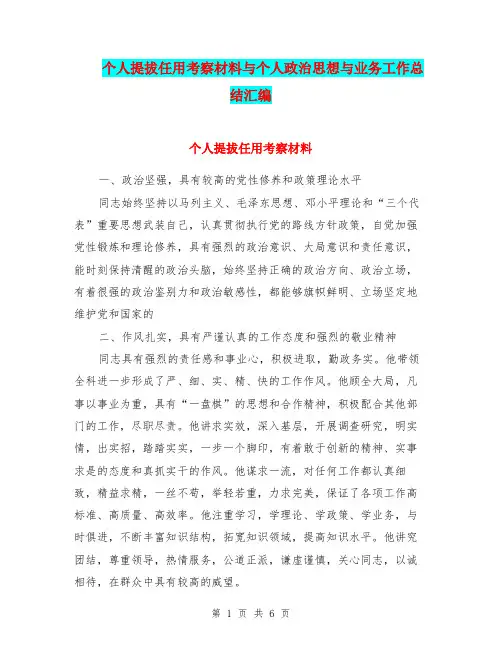 个人提拔任用考察材料与个人政治思想与业务工作总结汇编

个人提拔任用考察材料

一、政治坚强，具有较高的党性修养和政策理论水平

同志始终坚持以马列主义、毛泽东思想、邓小平理论和“三个代表”重要思想武装自己，认真贯彻执行党的路线方针政策，自觉加强党性锻炼和理论修养，具有强烈的政治意识、大局意识和责任意识，能时刻保持清醒的政治头脑，始终坚持正确的政治方向、政治立场，有着很强的政治鉴别力和政治敏感性，都能够旗帜鲜明、立场坚定地维护党和国家的

二、作风扎实，具有严谨认真的工作态度和强烈的敬业精神

同志具有强烈的责任感和事业心，积极进取，勤政务实。他带领全科进一步形成了严、细、实、精、快的工作作风。他顾全大局，凡事以事业为重，具有“一盘棋”的思想和合作精神，积极配合其他部门的工作，尽职尽责。他讲求实效，深入基层，开展调查研究，明实情，出实招，踏踏实实，一步一个脚印，有着敢于创新的精神、实事求是的态度和真抓实干的作风。他谋求一流，对任何工作都认真细致，精益求精，一丝不苟，举轻若重，力求完美，保证了各项工作高标准、高质量、高效率。他注重学习，学理论、学政策、学业务，与时俱进，不断丰富知识结构，拓宽知识领域，提高知识水平。他讲究团结，尊重领导，热情服务，公道正派，谦虚谨慎，关心同志，以诚相待，在群众中具有较高的威望。

第 1 页 共 6 页